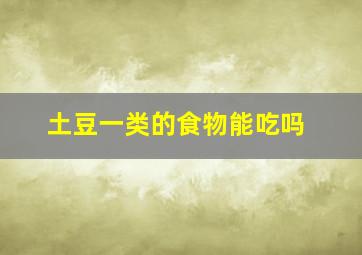 土豆一类的食物能吃吗